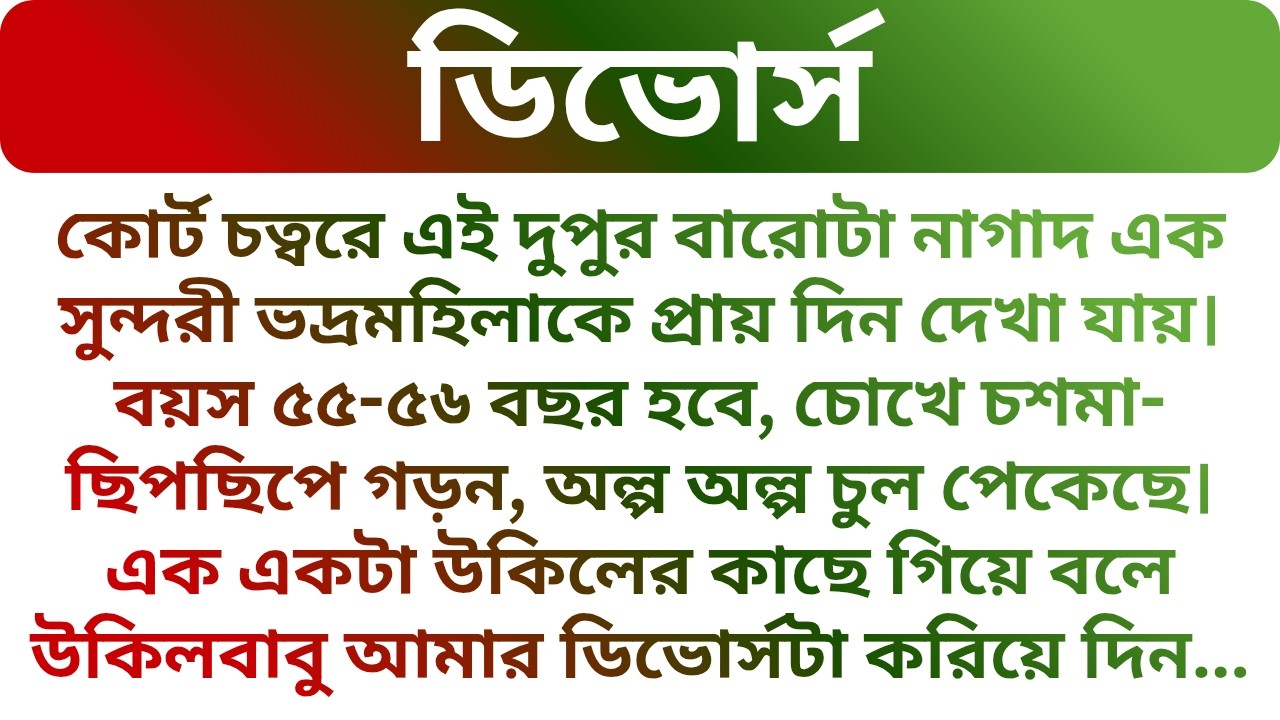 ডিভোর্স

কোর্ট চত্বরে এই দুপুর বারোটা নাগাদ এক সুন্দরী ভদ্রমহিলাকে প্রায় দিন দেখা যায়। বয়স ৫৫-৫৬ বছর হবে, চোখে চশমা- ছিপছিপে গড়ন, অল্প অল্প চুল পেকেছে। এক একটা উকিলের কাছে গিয়ে বলে উকিলবাবু আমার ডিভোর্সটা করিয়ে দিন...